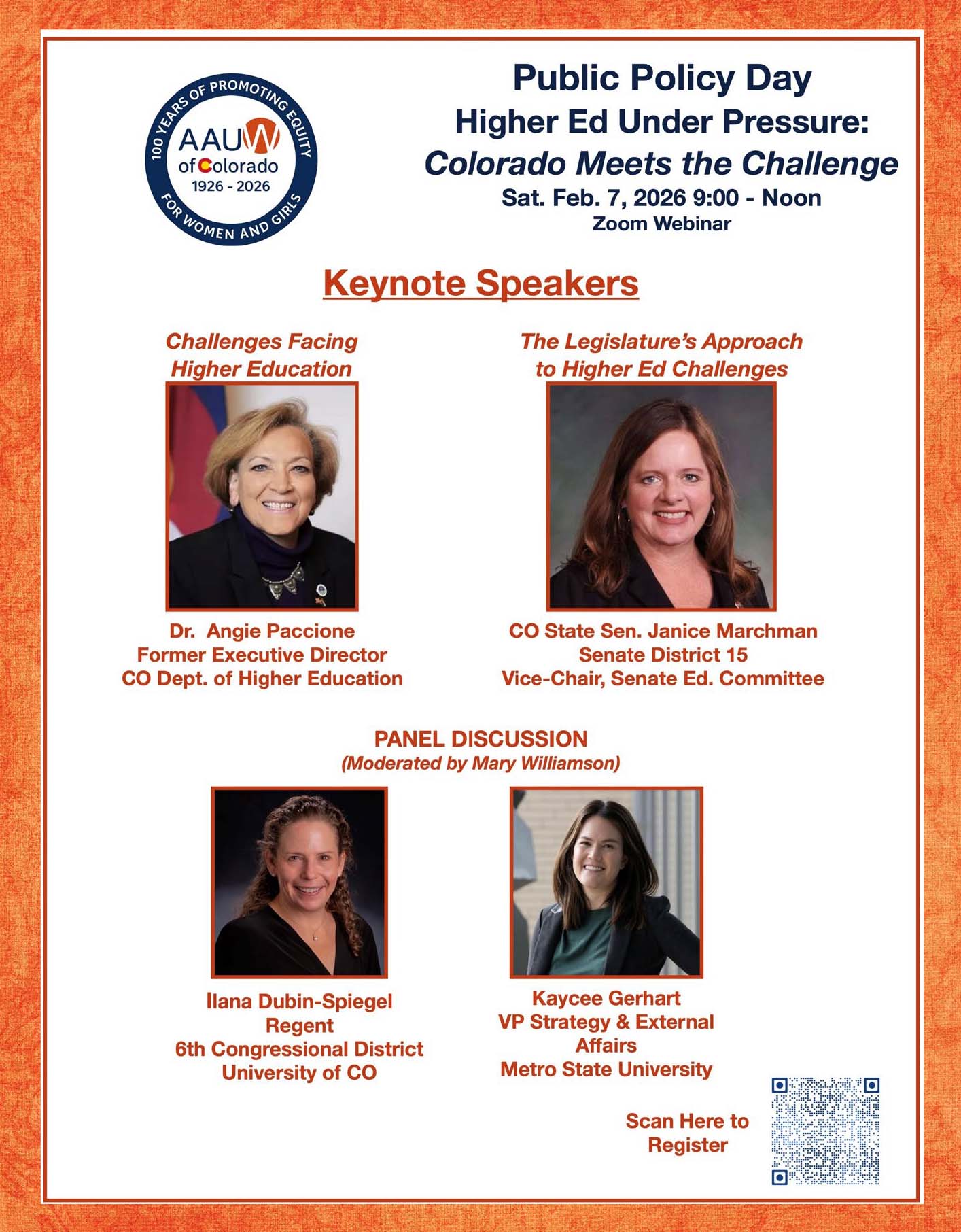 100 YEARS OF PROMOTING EQUITY
AAUW
of Colorado
1926 - 2026
FOR WOMEN AND GIRLS

Public Policy Day
Higher Ed Under Pressure:
Colorado Meets the Challenge
Sat. Feb. 7, 2026 9:00 - Noon
Zoom Webinar

Keynote Speakers

Challenges Facing Higher Education

Dr. Angie Paccione
Former Executive Director
CO Dept. of Higher Education

The Legislature's Approach to Higher Ed Challenges

CO State Sen. Janice Marchman
Senate District 15
Vice-Chair, Senate Ed. Committee

PANEL DISCUSSION
(Moderated by Mary Williamson)

Ilana Dubin-Spiegel
Regent
6th Congressional District
University of CO

Kaycee Gerhart
VP Strategy & External Affairs
Metro State University

Scan Here to Register